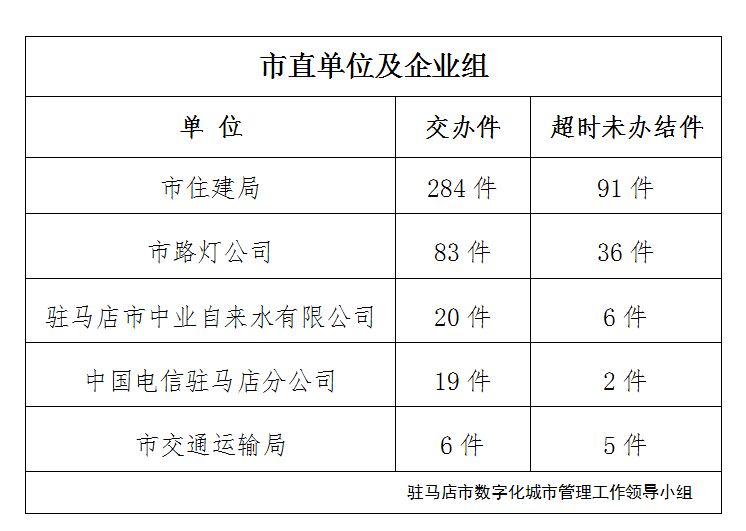 | 市直单位及企业组 | | |
|---|---|---|
| 单 位 | 交办件 | 超时未办结件 |
| 市住建局 | 284件 | 91件 |
| 市路灯公司 | 83件 | 36件 |
| 驻马店市中业自来水有限公司 | 20件 | 6件 |
| 中国电信驻马店分公司 | 19件 | 2件 |
| 市交通运输局 | 6件 | 5件 |
| 驻马店市数字化城市管理工作领导小组 | | |